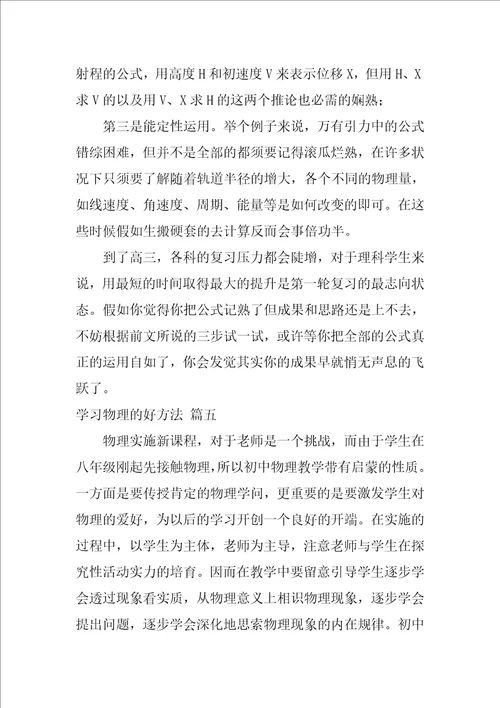 射程的公式，用高度H和初速度V来表示位移X，但用H、X求V的以及用V、X求H的这两个推论也必需的娴熟；

第三是能定性运用。举个例子来说，万有引力中的公式错综困难，但并不是全部的都须要记得滚瓜烂熟，在许多状况下只须要了解随着轨道半径的增大，各个不同的物理量，如线速度、角速度、周期、能量等是如何改变的即可。在这些时候假如生搬硬套的去计算反而会事倍功半。

到了高三，各科的复习压力都会陡增，对于理科学生来说，用最短的时间取得最大的提升是第一轮复习的最志向状态。假如你觉得你把公式记熟了但成果和思路还是上不去，不妨根据前文所说的三步试一试，或许等你把全部的公式真正的运用自如了，你会发觉其实你的成果早就悄无声息的飞跃了。

学习物理的好方法 篇五

物理实施新课程，对于老师是一个挑战，而由于学生在八年级刚起先接触物理，所以初中物理教学带有启蒙的性质。一方面是要传授肯定的物理学问，更重要的是要激发学生对物理的爱好，为以后的学习开创一个良好的开端。在实施的过程中，以学生为主体，老师为主导，注意老师与学生在探究性活动实力的培育。因而在教学中要留意引导学生逐步学会透过现象看实质，从物理意义上相识物理现象，逐步学会提出问题，逐步学会深化地思索物理现象的内在规律。初中